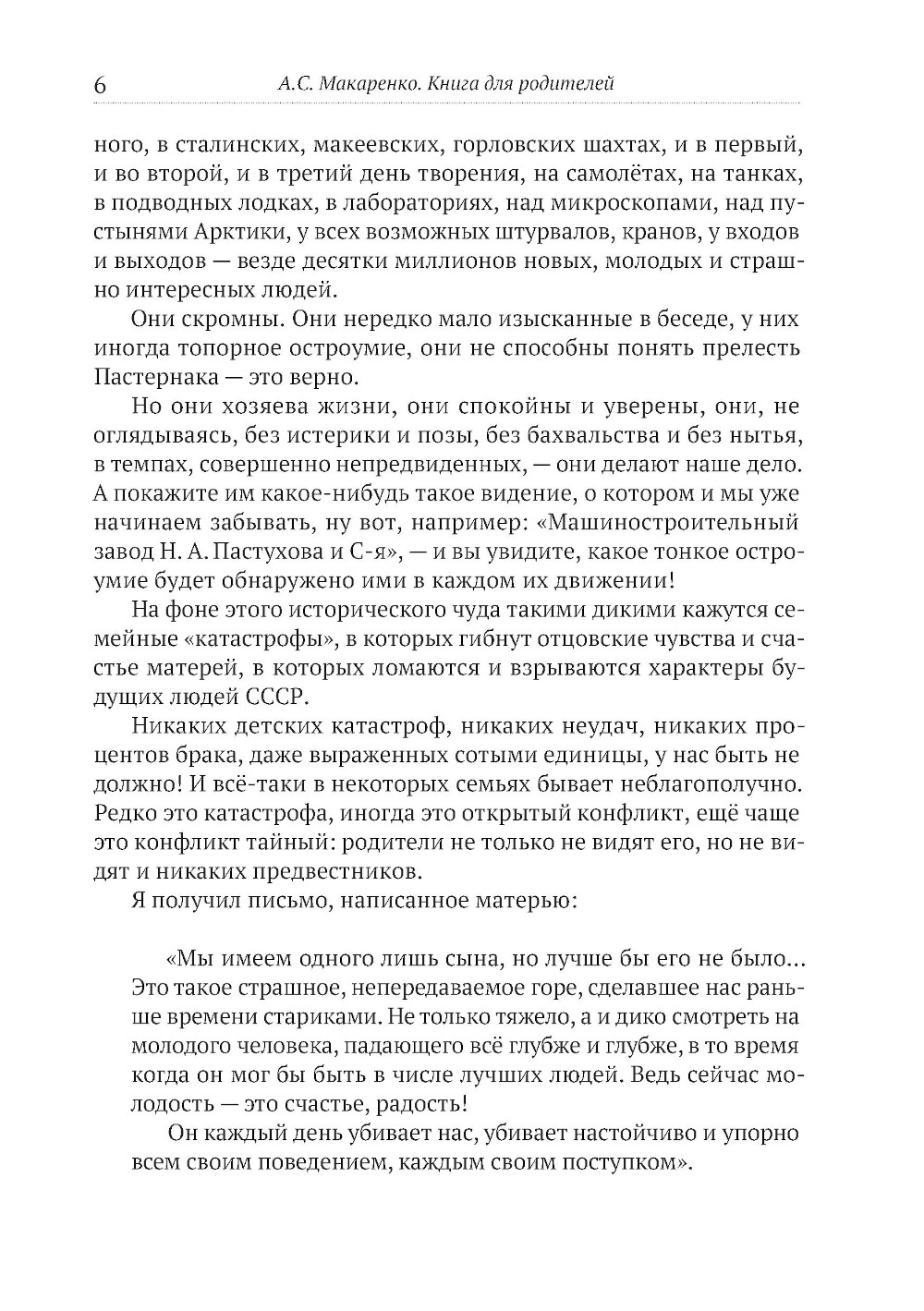 6 А.С. Макаренко. Книга для родителей

ного, в сталинских, макеевских, горловских шахтах, и в первый, и во второй, и в третий день творения, на самолётах, на танках, в подводных лодках, в лабораториях, над микроскопами, над пустынями Арктики, у всех возможных штурвалов, кранов, у входов и выходов — везде десятки миллионов новых, молодых и страшно интересных людей.

Они скромны. Они нередко мало изысканные в беседе, у них иногда топорное остроумие, они не способны понять прелесть Пастернака — это верно.

Но они хозяева жизни, они спокойны и уверены, они, не оглядываясь, без истерики и позы, без бахвальства и без нытья, в темпах, совершенно непредвиденных, — они делают наше дело. А покажите им какое-нибудь такое видение, о котором и мы уже начинаем забывать, ну вот, например: «Машиностроительный завод Н. А. Пастухова и С-я», — и вы увидите, какое тонкое остроумие будет обнаружено ими в каждом их движении!

На фоне этого исторического чуда такими дикими кажутся семейные «катастрофы», в которых гибнут отцовские чувства и счастье матерей, в которых ломаются и взрываются характеры будущих людей СССР.

Никаких детских катастроф, никаких неудач, никаких процентов брака, даже выраженных сотыми единицы, у нас быть не должно! И всё-таки в некоторых семьях бывает неблагополучно. Редко это катастрофа, иногда это открытый конфликт, ещё чаще это конфликт тайный: родители не только не видят его, но не видят и никаких предвестников.

Я получил письмо, написанное матерью:

«Мы имеем одного лишь сына, но лучше бы его не было... Это такое страшное, непередаваемое горе, сделавшее нас раньше времени стариками. Не только тяжело, а и дико смотреть на молодого человека, падающего всё глубже и глубже, в то время когда он мог бы быть в числе лучших людей. Ведь сейчас молодость — это счастье, радость!

Он каждый день убивает нас, убивает настойчиво и упорно всем своим поведением, каждым своим поступком».